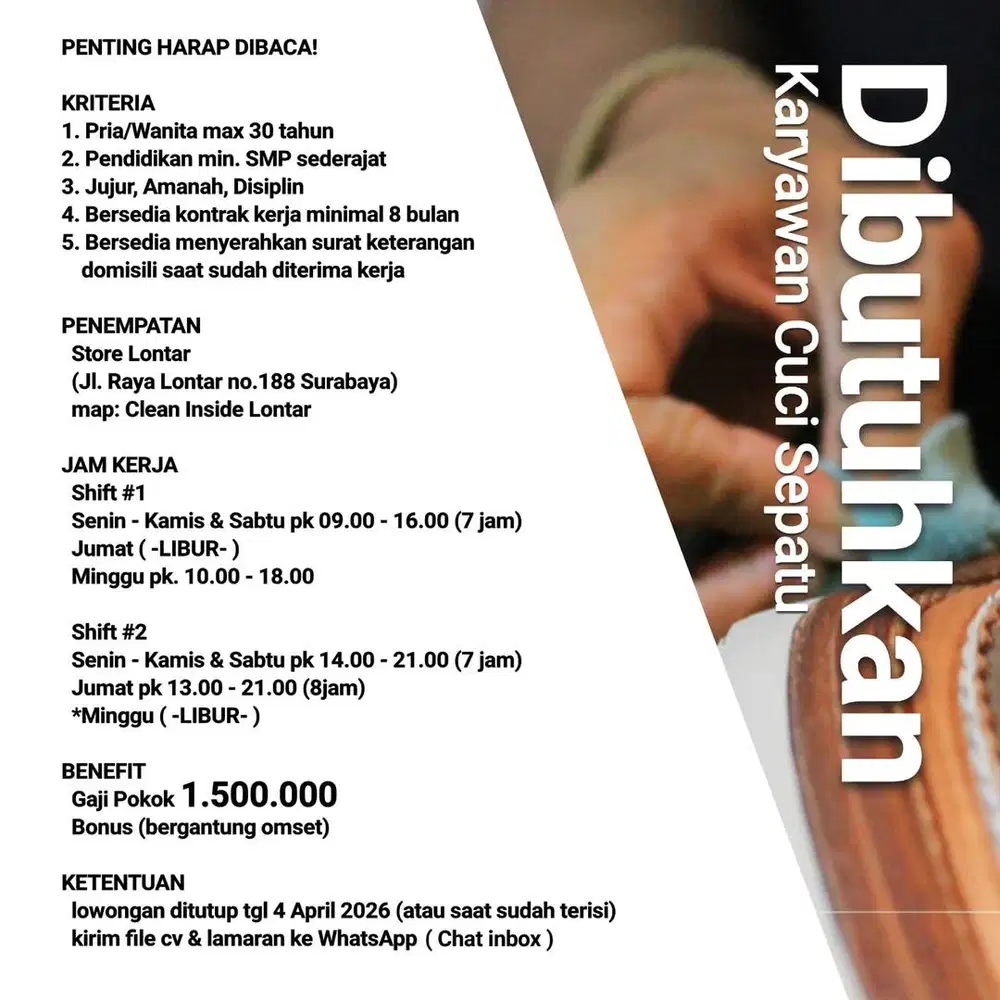 PENTING HARAP DIBACA!

KRITERIA
1. Pria/Wanita max 30 tahun
2. Pendidikan min. SMP sederajat
3. Jujur, Amanah, Disiplin
4. Bersedia kontrak kerja minimal 8 bulan
5. Bersedia menyerahkan surat keterangan domisili saat sudah diterima kerja

PENEMPATAN
Store Lontar
(Jl. Raya Lontar no.188 Surabaya)
map: Clean Inside Lontar

JAM KERJA
Shift #1
Senin - Kamis & Sabtu pk 09.00 - 16.00 (7 jam)
Jumat ( -LIBUR- )
Minggu pk. 10.00 - 18.00

Shift #2
Senin - Kamis & Sabtu pk 14.00 - 21.00 (7 jam)
Jumat pk 13.00 - 21.00 (8jam)
*Minggu ( -LIBUR- )

BENEFIT
Gaji Pokok 1.500.000
Bonus (bergantung omset)

KETENTUAN
lowongan ditutup tgl 4 April 2026 (atau saat sudah terisi)
kirim file cv & lamaran ke WhatsApp ( Chat inbox )

Dibutuhkan
Karyawan Cuci Sepatu